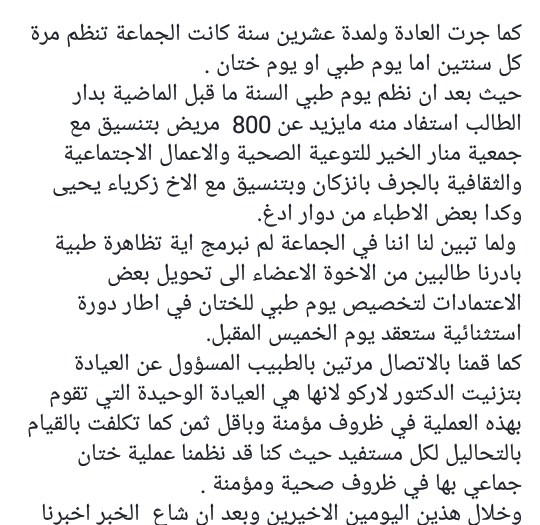 كما جرت العادة ولمدة عشرين سنة كانت الجماعة تنظم مرة كل سنتين اما يوم طبي او يوم ختان .
حيث بعد ان نظم يوم طبي السنة ما قبل الماضية بدار الطالب استفاد منه مايزيد عن 800 مريض بتنسيق مع جمعية منار الخير للتوعية الصحية والاعمال الاجتماعية والثقافية بالجرف بانزكان وبتنسيق مع الاخ زكرياء يحيى وكدا بعض الاطباء من دوار ادغ.
ولما تبين لنا اننا في الجماعة لم نبرمج اية تظاهرة طبية بادرنا طالبين من الاخوة الاعضاء الى تحويل بعض الاعتمادات لتخصيص يوم طبي للختان في اطار دورة استثنائية ستعقد يوم الخميس المقبل.
كما قمنا بالاتصال مرتين بالطبيب المسؤول عن العيادة بتزنيت الدكتور لاركو لانها هي العيادة الوحيدة التي تقوم بهذه العملية في ظروف مؤمنة وباقل ثمن كما تكلفت بالقيام بالتحاليل لكل مستفيد حيث كنا قد نظمنا عملية ختان جماعي بها في ظروف صحية ومؤمنة .
وخلال هذين اليومين الاخيرين وبعد ان شاع الخبر اخبرنا